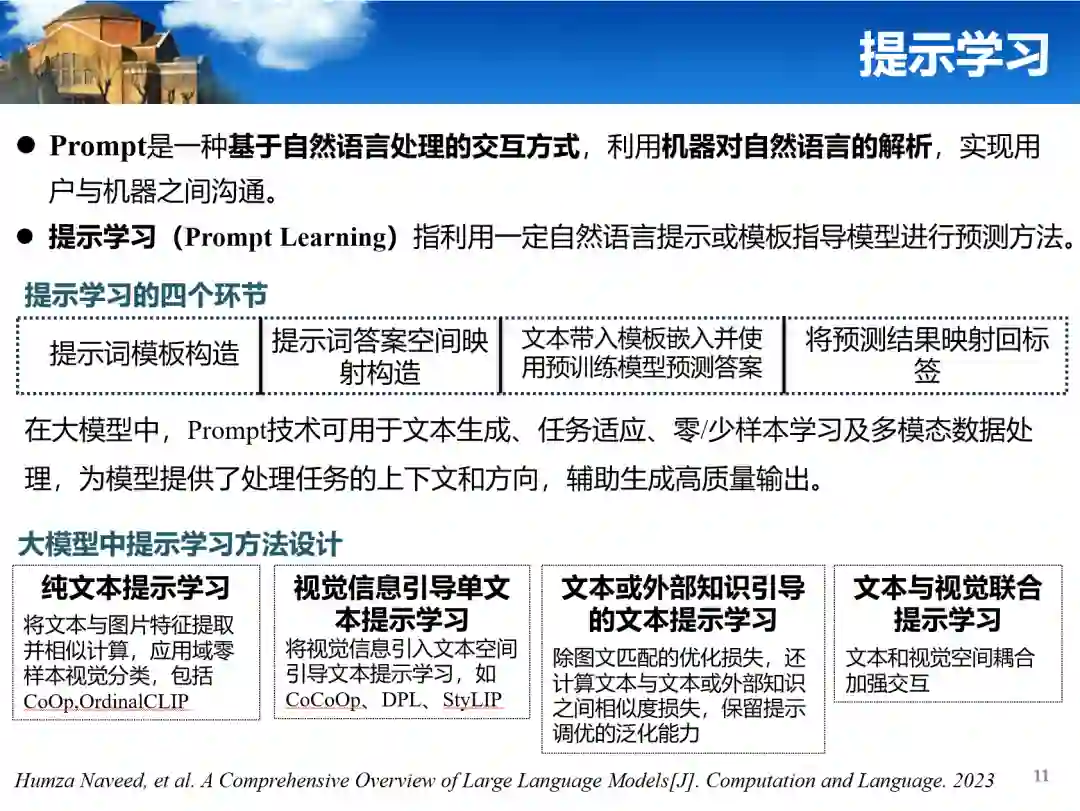 提示学习

• Prompt是一种基于自然语言处理的交互方式，利用机器对自然语言的解析，实现用户与机器之间沟通。

• 提示学习（Prompt Learning）指利用一定自然语言提示或模板指导模型进行预测方法。

提示学习的四个环节

提示词模板构造

提示词答案空间映射构造

文本带入模板嵌入并使用预训练模型预测答案

将预测结果映射回标签

在大模型中，Prompt技术可用于文本生成、任务适应、零/少样本学习及多模态数据处理，为模型提供了处理任务的上下文和方向，辅助生成高质量输出。

大模型中提示学习方法设计

纯文本提示学习

将文本与图片特征提取并相似计算，应用域零样本视觉分类，包括CoOp,OrdinalCLIP

视觉信息引导单文本提示学习

将视觉信息引入文本空间引导文本提示学习，如CoCoOp、DPL、StyLIP

文本或外部知识引导的文本提示学习

除图文匹配的优化损失，还计算文本与文本或外部知识之间相似度损失，保留提示调优的泛化能力

文本与视觉联合提示学习

文本和视觉空间耦合加强交互

Humza Naveed, et al. A Comprehensive Overview of Large Language Models[J]. Computation and Language. 2023

11